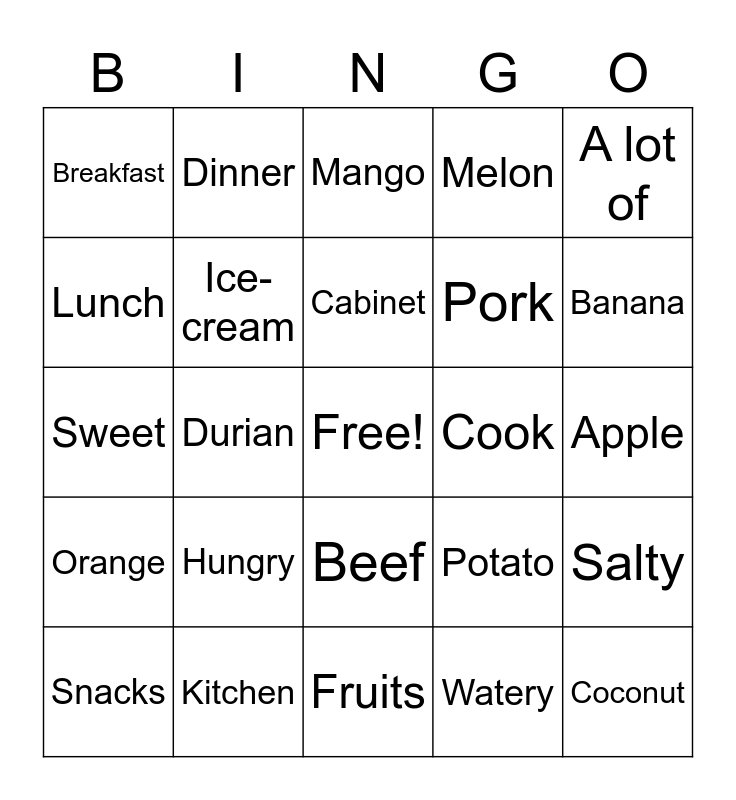 | B | I | N | G | O |
|---|---|---|---|---|
| Breakfast | Dinner | Mango | Melon | A lot of |
| Lunch | Ice-cream | Cabinet | Pork | Banana |
| Sweet | Durian | Free! | Cook | Apple |
| Orange | Hungry | Beef | Potato | Salty |
| Snacks | Kitchen | Fruits | Watery | Coconut |